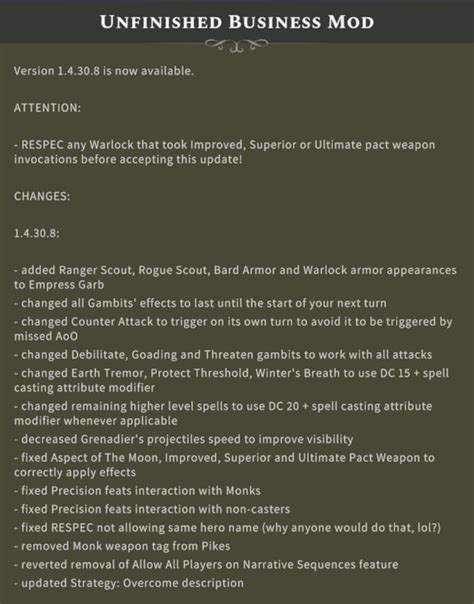 UNFINISHED BUSINESS MOD

Version 1.4.30.8 is now available.

ATTENTION:

- RESPEC any Warlock that took Improved, Superior or Ultimate pact weapon invocations before accepting this update!

CHANGES:

1.4.30.8:

- added Ranger Scout, Rogue Scout, Bard Armor and Warlock armor appearances to Empress Garb
- changed all Gambits' effects to last until the start of your next turn
- changed Counter Attack to trigger on its own turn to avoid it to be triggered by missed AoO
- changed Debilitate, Goading and Threaten gambits to work with all attacks
- changed Earth Tremor, Protect Threshold, Winter's Breath to use DC 15 + spell casting attribute modifier
- changed remaining higher level spells to use DC 20 + spell casting attribute modifier whenever applicable
- decreased Grenadier's projectiles speed to improve visibility
- fixed Aspect of The Moon, Improved, Superior and Ultimate Pact Weapon to correctly apply effects
- fixed Precision feats interaction with Monks
- fixed Precision feats interaction with non-casters
- fixed RESPEC not allowing same hero name (why anyone would do that, lol?)
- removed Monk weapon tag from Pikes
- reverted removal of Allow All Players on Narrative Sequences feature
- updated Strategy: Overcome description